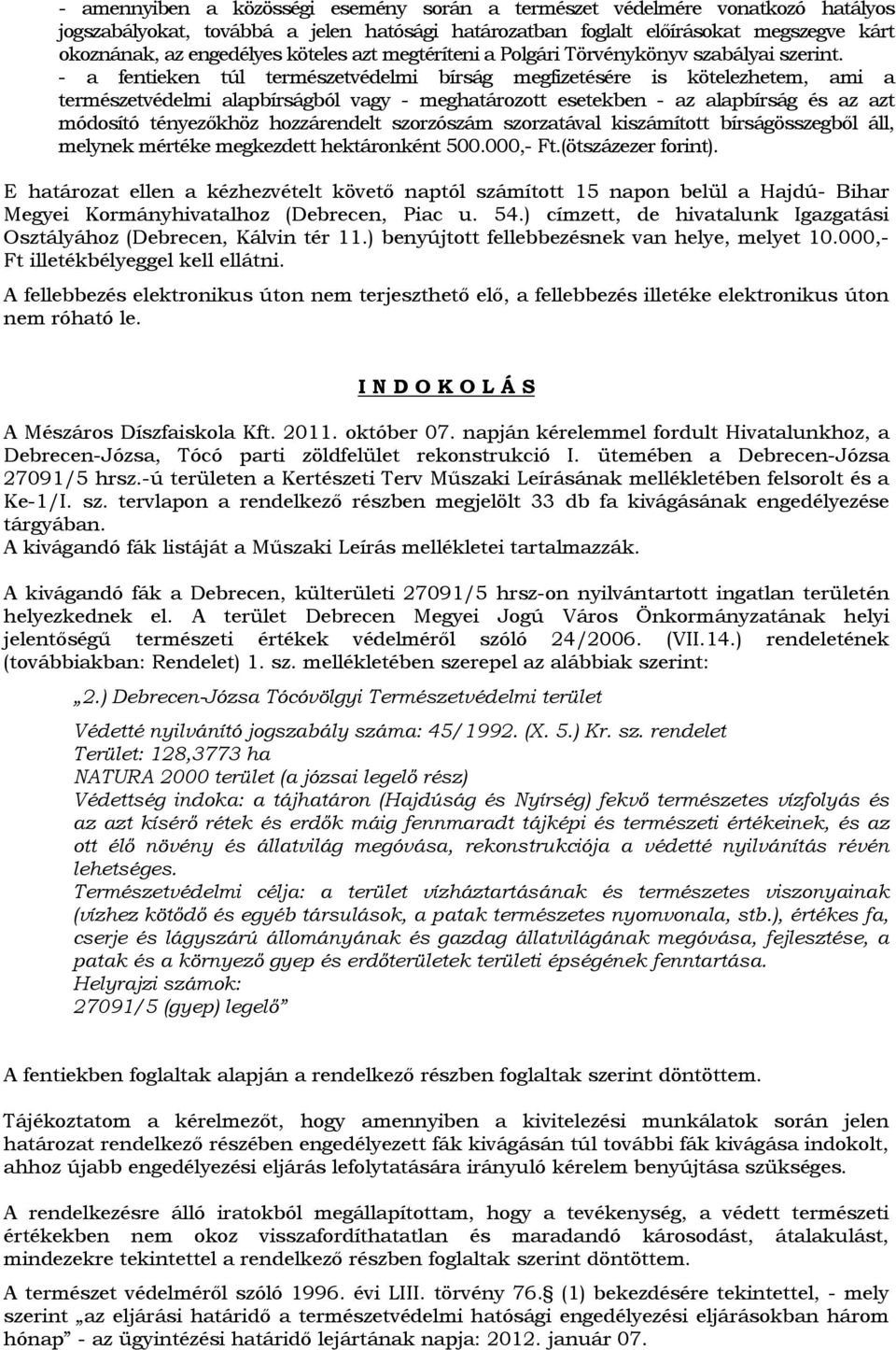 - amennyiben a közösségi esemény során a természet védelmére vonatkozó hatályos jogszabályokat, továbbá a jelen hatósági határozatban foglalt előírásokat megszegve kárt okoznának, az engedélyes köteles azt megtéríteni a Polgári Törvénykönyv szabályai szerint.
- a fentieken túl természetvédelmi bírság megfizetésére is kötelezhetem, ami a természetvédelmi alapbírságból vagy - meghatározott esetekben - az alapbírság és az azt módosító tényezőkhöz hozzárendelt szorzószám szorzatával kiszámított bírságösszegből áll, melynek mértéke megkezdett hektáronként 500.000,- Ft.(ötszázezer forint).

E határozat ellen a kézhezvételt követő naptól számított 15 napon belül a Hajdú- Bihar Megyei Kormányhivatalhoz (Debrecen, Piac u. 54.) címzett, de hivatalunk Igazgatási Osztályához (Debrecen, Kálvin tér 11.) benyújtott fellebbezésnek van helye, melyet 10.000,- Ft illetékbélyeggel kell ellátni.

A fellebbezés elektronikus úton nem terjeszthető elő, a fellebbezés illetéke elektronikus úton nem róható le.

I N D O K O L Á S

A Mészáros Díszfaiskola Kft. 2011. október 07. napján kérelemmel fordult Hivatalunkhoz, a Debrecen-Józsa, Tócó parti zöldfelület rekonstrukció I. ütemében a Debrecen-Józsa 27091/5 hrsz.-ú területen a Kertészeti Terv Műszaki Leírásának mellékletében felsorolt és a Ke-1/I. sz. tervlapon a rendelkező részben megjelölt 33 db fa kivágásának engedélyezése tárgyában.
A kivágandó fák listáját a Műszaki Leírás mellékletei tartalmazzák.

A kivágandó fák a Debrecen, külterületi 27091/5 hrsz-on nyilvántartott ingatlan területén helyezkednek el. A terület Debrecen Megyei Jogú Város Önkormányzatának helyi jelentőségű természeti értékek védelméről szóló 24/2006. (VII.14.) rendeletének (továbbiakban: Rendelet) 1. sz. mellékletében szerepel az alábbiak szerint:

„2.) Debrecen-Józsa Tócóvölgyi Természetvédelmi terület

Védetté nyilvánító jogszabály száma: 45/1992. (X. 5.) Kr. sz. rendelet
Terület: 128,3773 ha
NATURA 2000 terület (a józsai legelő rész)
Védettség indoka: a tájhatáron (Hajdúság és Nyírség) fekvő természetes vízfolyás és az azt kísérő rétek és erdők máig fennmaradt tájképi és természeti értékeinek, és az ott élő növény és állatvilág megóvása, rekonstrukciója a védetté nyilvánítás révén lehetséges.
Természetvédelmi célja: a terület vízháztartásának és természetes viszonyainak (vízhez kötődő és egyéb társulások, a patak természetes nyomvonala, stb.), értékes fa, cserje és lágyszárú állományának és gazdag állatvilágának megóvása, fejlesztése, a patak és a környező gyep és erdőterületek területi épségének fenntartása.
Helyrajzi számok:
27091/5 (gyep) legelő”

A fentiekben foglaltak alapján a rendelkező részben foglaltak szerint döntöttem.

Tájékoztatom a kérelmezőt, hogy amennyiben a kivitelezési munkálatok során jelen határozat rendelkező részében engedélyezett fák kivágásán túl további fák kivágása indokolt, ahhoz újabb engedélyezési eljárás lefolytatására irányuló kérelem benyújtása szükséges.

A rendelkezésre álló iratokból megállapítottam, hogy a tevékenység, a védett természeti értékekben nem okoz visszafordíthatatlan és maradandó károsodást, átalakulást, mindezekre tekintettel a rendelkező részben foglaltak szerint döntöttem.

A természet védelméről szóló 1996. évi LIII. törvény 76.§ (1) bekezdésére tekintettel, - mely szerint „az eljárási határidő a természetvédelmi hatósági engedélyezési eljárásokban három hónap” - az ügyintézési határidő lejártának napja: 2012. január 07.